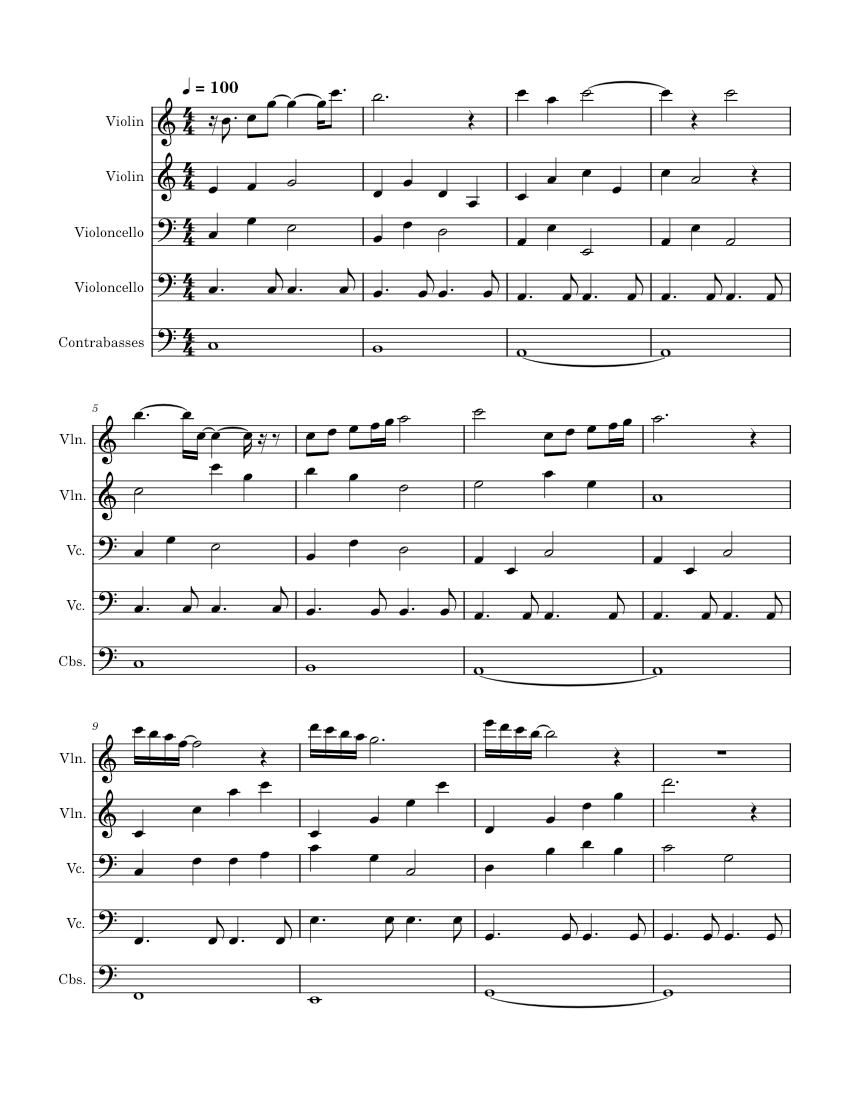 ♩ = 100

Violin

Violin

Violoncello

Violoncello

Contrabasses

5

Vln.

Vln.

Vc.

Vc.

Cbs.

9

Vln.

Vln.

Vc.

Vc.

Cbs.